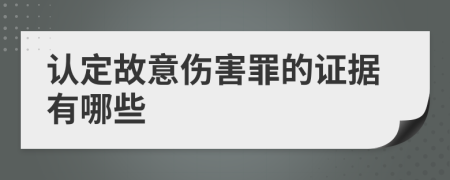 认定故意伤害罪的证据有哪些